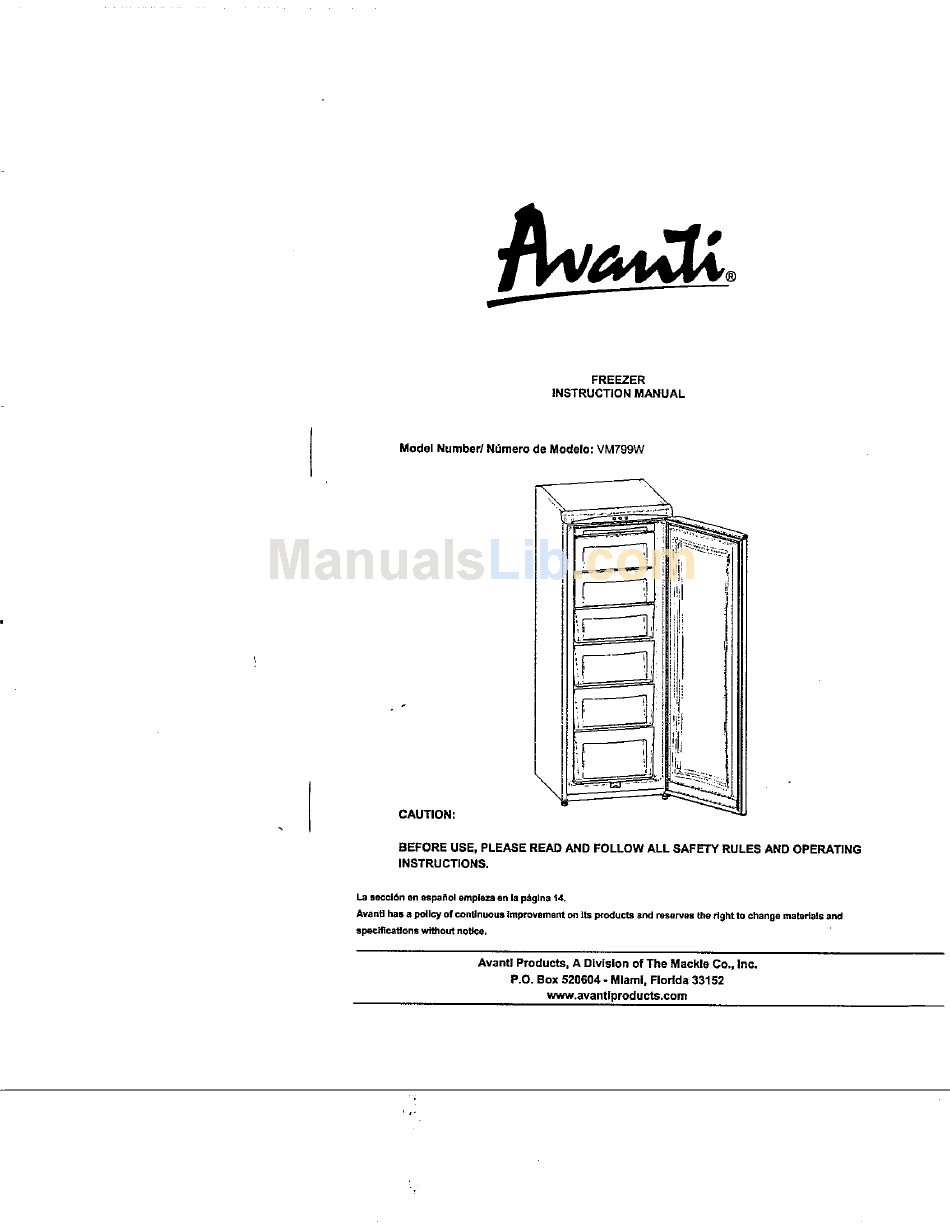 Avanti®

FREEZER
INSTRUCTION MANUAL

Model Number/ Número de Modelo: VM799W

ManualsLib.com

CAUTION:

BEFORE USE, PLEASE READ AND FOLLOW ALL SAFETY RULES AND OPERATING INSTRUCTIONS.

La sección en español empieza en la página 14.
Avanti has a policy of continuous improvement on its products and reserves the right to change materials and specifications without notice.

Avanti Products, A Division of The Mackle Co., Inc.
P.O. Box 520604 - Miami, Florida 33152
www.avantiproducts.com